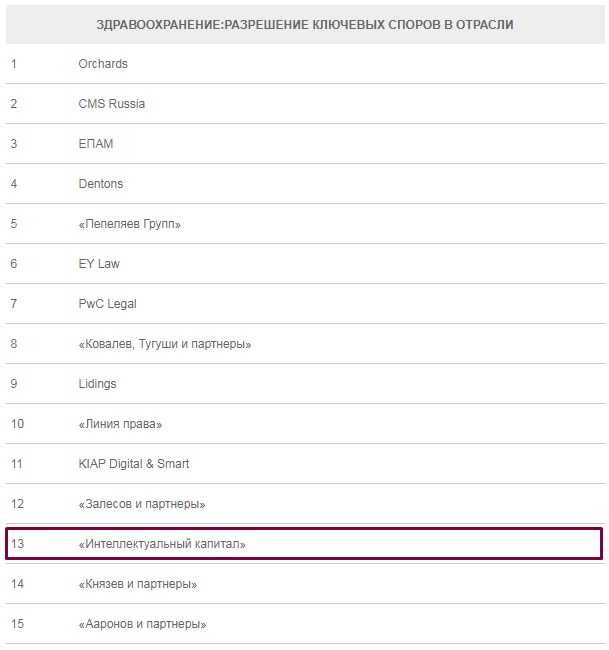 | ЗДРАВООХРАНЕНИЕ:РАЗРЕШЕНИЕ КЛЮЧЕВЫХ СПОРОВ В ОТРАСЛИ | |
|---|---|
| 1 | Orchards |
| 2 | CMS Russia |
| 3 | ЕПАМ |
| 4 | Dentons |
| 5 | «Пепеляев Групп» |
| 6 | EY Law |
| 7 | PwC Legal |
| 8 | «Ковалев, Тугуши и партнеры» |
| 9 | Lidings |
| 10 | «Линия права» |
| 11 | KIAP Digital & Smart |
| 12 | «Залесов и партнеры» |
| 13 | «Интеллектуальный капитал» |
| 14 | «Князев и партнеры» |
| 15 | «Ааронов и партнеры» |